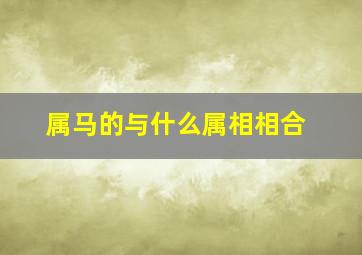 属马的与什么属相相合